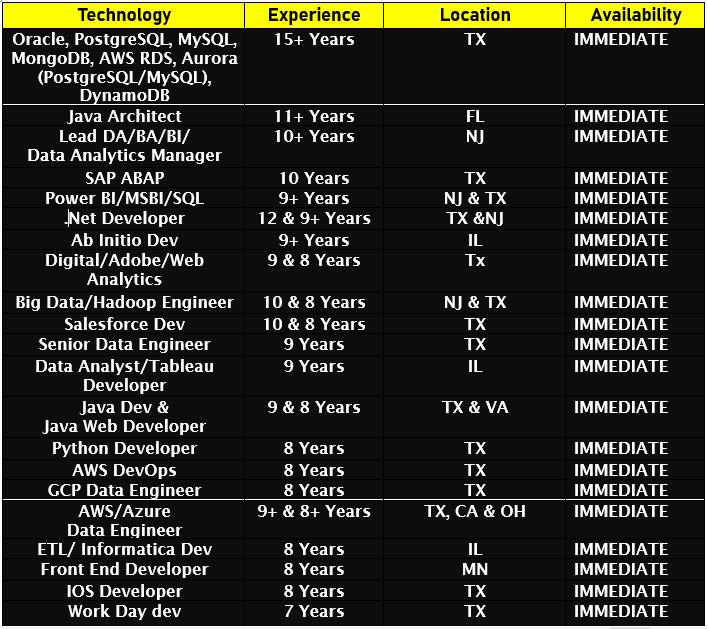 | Technology | Experience | Location | Availability |
|---|---|---|---|
| Oracle, PostgreSQL, MySQL, MongoDB, AWS RDS, Aurora (PostgreSQL/MySQL), DynamoDB | 15+ Years | TX | IMMEDIATE |
| Java Architect | 11+ Years | FL | IMMEDIATE |
| Lead DA/BA/BI/ Data Analytics Manager | 10+ Years | NJ | IMMEDIATE |
| SAP ABAP | 10 Years | TX | IMMEDIATE |
| Power BI/MSBI/SQL | 9+ Years | NJ & TX | IMMEDIATE |
| .Net Developer | 12 & 9+ Years | TX &NJ | IMMEDIATE |
| Ab Initio Dev | 9+ Years | IL | IMMEDIATE |
| Digital/Adobe/Web Analytics | 9 & 8 Years | Tx | IMMEDIATE |
| Big Data/Hadoop Engineer | 10 & 8 Years | NJ & TX | IMMEDIATE |
| Salesforce Dev | 10 & 8 Years | TX | IMMEDIATE |
| Senior Data Engineer | 9 Years | TX | IMMEDIATE |
| Data Analyst/Tableau Developer | 9 Years | IL | IMMEDIATE |
| Java Dev & Java Web Developer | 9 & 8 Years | TX & VA | IMMEDIATE |
| Python Developer | 8 Years | TX | IMMEDIATE |
| AWS DevOps | 8 Years | TX | IMMEDIATE |
| GCP Data Engineer | 8 Years | TX | IMMEDIATE |
| AWS/Azure Data Engineer | 9+ & 8+ Years | TX, CA & OH | IMMEDIATE |
| ETL/ Informatica Dev | 8 Years | IL | IMMEDIATE |
| Front End Developer | 8 Years | MN | IMMEDIATE |
| IOS Developer | 8 Years | TX | IMMEDIATE |
| Work Day dev | 7 Years | TX | IMMEDIATE |